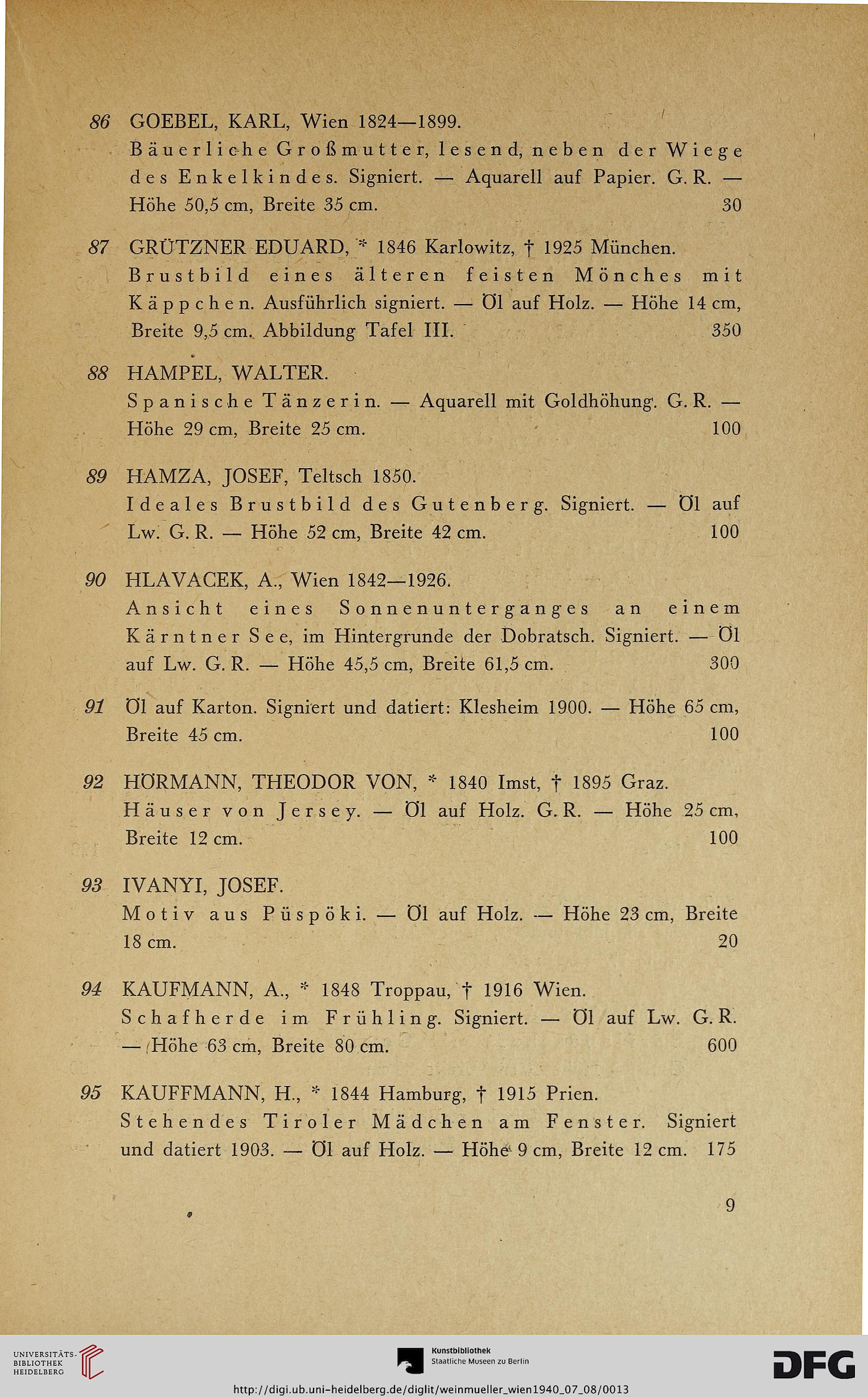 86 GOEBEL, KARL, Wien 1824—1899.
Bäuerliche Großmutter, lesend, neben der Wiege des Enkelkindes. Signiert. — Aquarell auf Papier. G. R. — Höhe 50,5 cm, Breite 35 cm. 30

87 GRÜTZNER EDUARD, * 1846 Karlowitz, † 1925 München.
Brustbild eines älteren feisten Mönches mit Käppchen. Ausführlich signiert. — Öl auf Holz. — Höhe 14 cm, Breite 9,5 cm. Abbildung Tafel III. 350

88 HAMPEL, WALTER.
Spanische Tänzerin. — Aquarell mit Goldhöhung. G. R. — Höhe 29 cm, Breite 25 cm. 100

89 HAMZA, JOSEF, Teltsch 1850.
Ideales Brustbild des Gutenberg. Signiert. — Öl auf Lw. G. R. — Höhe 52 cm, Breite 42 cm. 100

90 HLAVACEK, A., Wien 1842—1926.
Ansicht eines Sonnenunterganges an einem Kärntner See, im Hintergrunde der Dobratsch. Signiert. — Öl auf Lw. G. R. — Höhe 45,5 cm, Breite 61,5 cm. 300

91 Öl auf Karton. Signiert und datiert: Klesheim 1900. — Höhe 65 cm, Breite 45 cm. 100

92 HÖRMANN, THEODOR VON, * 1840 Imst, † 1895 Graz.
Häuser von Jersey. — Öl auf Holz. G. R. — Höhe 25 cm, Breite 12 cm. 100

93 IVANYI, JOSEF.
Motiv aus Püspöki. — Öl auf Holz. — Höhe 23 cm, Breite 18 cm. 20

94 KAUFMANN, A., * 1848 Troppau, † 1916 Wien.
Schafherde im Frühling. Signiert. — Öl auf Lw. G. R. — Höhe 63 cm, Breite 80 cm. 600

95 KAUFFMANN, H., * 1844 Hamburg, † 1915 Prien.
Stehendes Tiroler Mädchen am Fenster. Signiert und datiert 1903. — Öl auf Holz. — Höhe 9 cm, Breite 12 cm. 175

9

UNIVERSITÄTS-BIBLIOTHEK HEIDELBERG

Kunstbibliothek
Staatliche Museen zu Berlin

DFG

http://digi.ub.uni-heidelberg.de/diglit/weinmueller_wien1940_07_08/0013